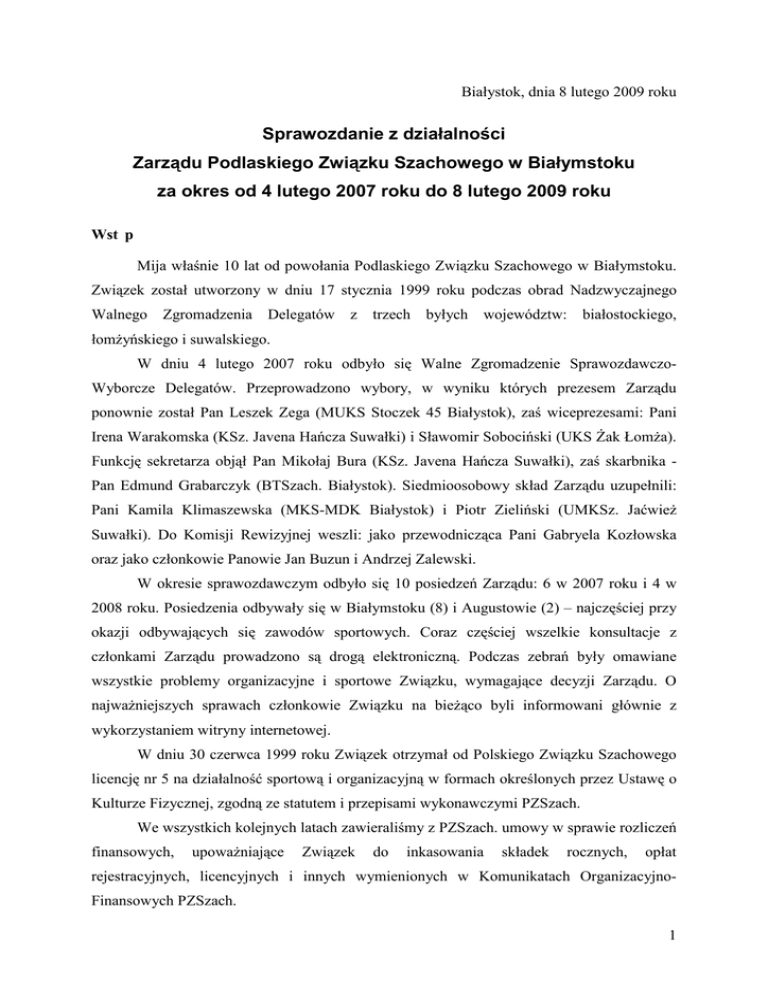 Białystok, dnia 8 lutego 2009 roku

Sprawozdanie z działalności
Zarządu Podlaskiego Związku Szachowego w Białymstoku
za okres od 4 lutego 2007 roku do 8 lutego 2009 roku

Wst p

Mija właśnie 10 lat od powołania Podlaskiego Związku Szachowego w Białymstoku. Związek został utworzony w dniu 17 stycznia 1999 roku podczas obrad Nadzwyczajnego Walnego Zgromadzenia Delegatów z trzech byłych województw: białostockiego, łomżyńskiego i suwalskiego.

W dniu 4 lutego 2007 roku odbyło się Walne Zgromadzenie Sprawozdawczo-Wyborcze Delegatów. Przeprowadzono wybory, w wyniku których prezesem Zarządu ponownie został Pan Leszek Zega (MUKS Stoczek 45 Białystok), zaś wiceprezesami: Pani Irena Warakomska (KSz. Javena Hańcza Suwałki) i Sławomir Sobociński (UKS Żak Łomża). Funkcję sekretarza objął Pan Mikołaj Bura (KSz. Javena Hańcza Suwałki), zaś skarbnika - Pan Edmund Grabarczyk (BTSzach. Białystok). Siedmioosobowy skład Zarządu uzupełnili: Pani Kamila Klimaszewska (MKS-MDK Białystok) i Piotr Zieliński (UMKSz. Jaćwież Suwałki). Do Komisji Rewizyjnej weszli: jako przewodnicząca Pani Gabryela Kozłowska oraz jako członkowie Panowie Jan Buzun i Andrzej Zalewski.

W okresie sprawozdawczym odbyło się 10 posiedzeń Zarządu: 6 w 2007 roku i 4 w 2008 roku. Posiedzenia odbywały się w Białymstoku (8) i Augustowie (2) – najczęściej przy okazji odbywających się zawodów sportowych. Coraz częściej wszelkie konsultacje z członkami Zarządu prowadzono są drogą elektroniczną. Podczas zebrań były omawiane wszystkie problemy organizacyjne i sportowe Związku, wymagające decyzji Zarządu. O najważniejszych sprawach członkowie Związku na bieżąco byli informowani głównie z wykorzystaniem witryny internetowej.

W dniu 30 czerwca 1999 roku Związek otrzymał od Polskiego Związku Szachowego licencję nr 5 na działalność sportową i organizacyjną w formach określonych przez Ustawę o Kulturze Fizycznej, zgodną ze statutem i przepisami wykonawczymi PZSzach.

We wszystkich kolejnych latach zawieraliśmy z PZSzach. umowy w sprawie rozliczeń finansowych, upoważniające Związek do inkasowania składek rocznych, opłat rejestracyjnych, licencyjnych i innych wymienionych w Komunikatach Organizacyjno-Finansowych PZSzach.

1